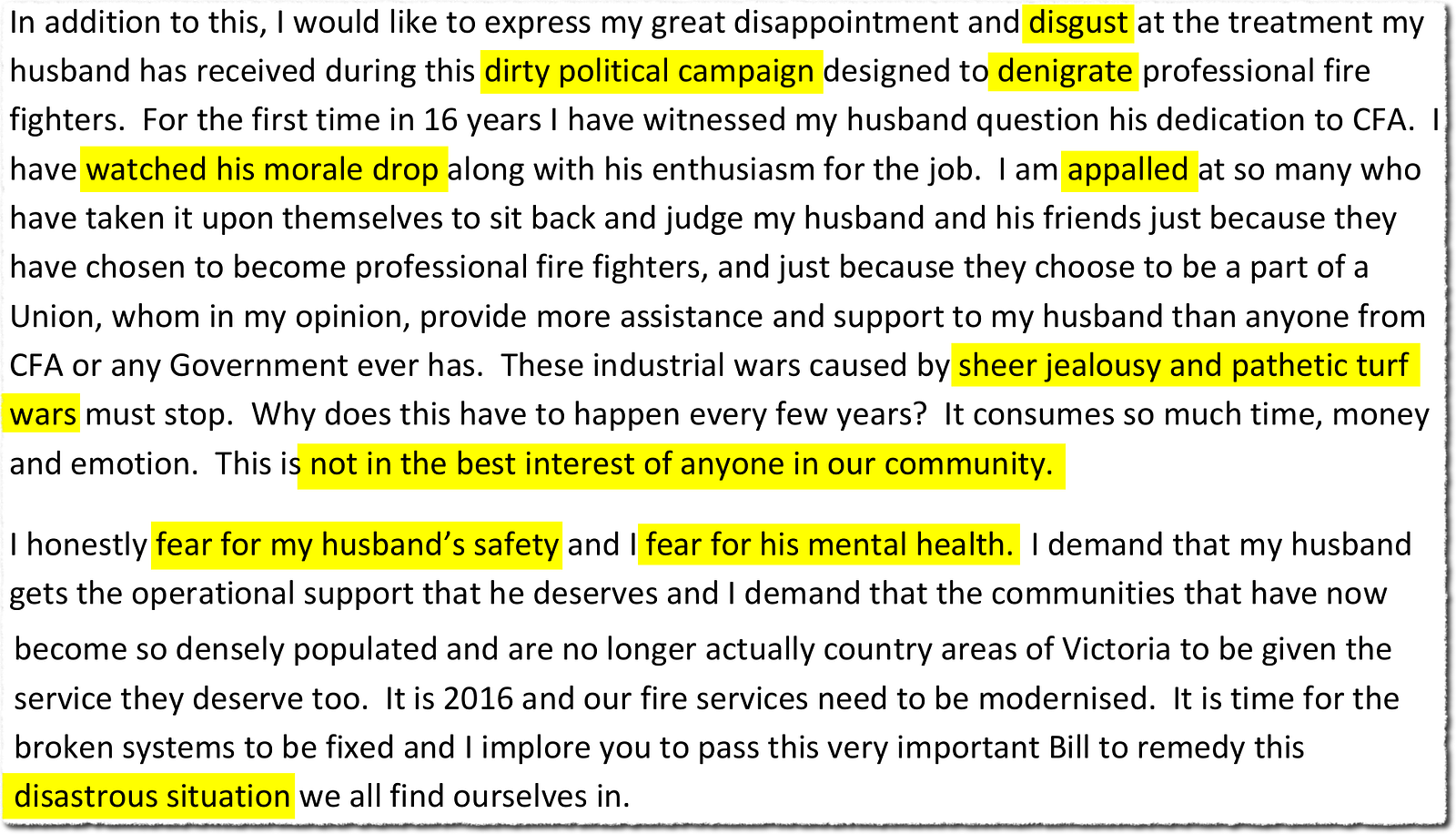 In addition to this, I would like to express my great disappointment and disgust at the treatment my husband has received during this dirty political campaign designed to denigrate professional fire fighters. For the first time in 16 years I have witnessed my husband question his dedication to CFA. I have watched his morale drop along with his enthusiasm for the job. I am appalled at so many who have taken it upon themselves to sit back and judge my husband and his friends just because they have chosen to become professional fire fighters, and just because they choose to be a part of a Union, whom in my opinion, provide more assistance and support to my husband than anyone from CFA or any Government ever has. These industrial wars caused by sheer jealousy and pathetic turf wars must stop. Why does this have to happen every few years? It consumes so much time, money and emotion. This is not in the best interest of anyone in our community.

I honestly fear for my husband's safety and I fear for his mental health. I demand that my husband gets the operational support that he deserves and I demand that the communities that have now become so densely populated and are no longer actually country areas of Victoria to be given the service they deserve too. It is 2016 and our fire services need to be modernised. It is time for the broken systems to be fixed and I implore you to pass this very important Bill to remedy this disastrous situation we all find ourselves in.